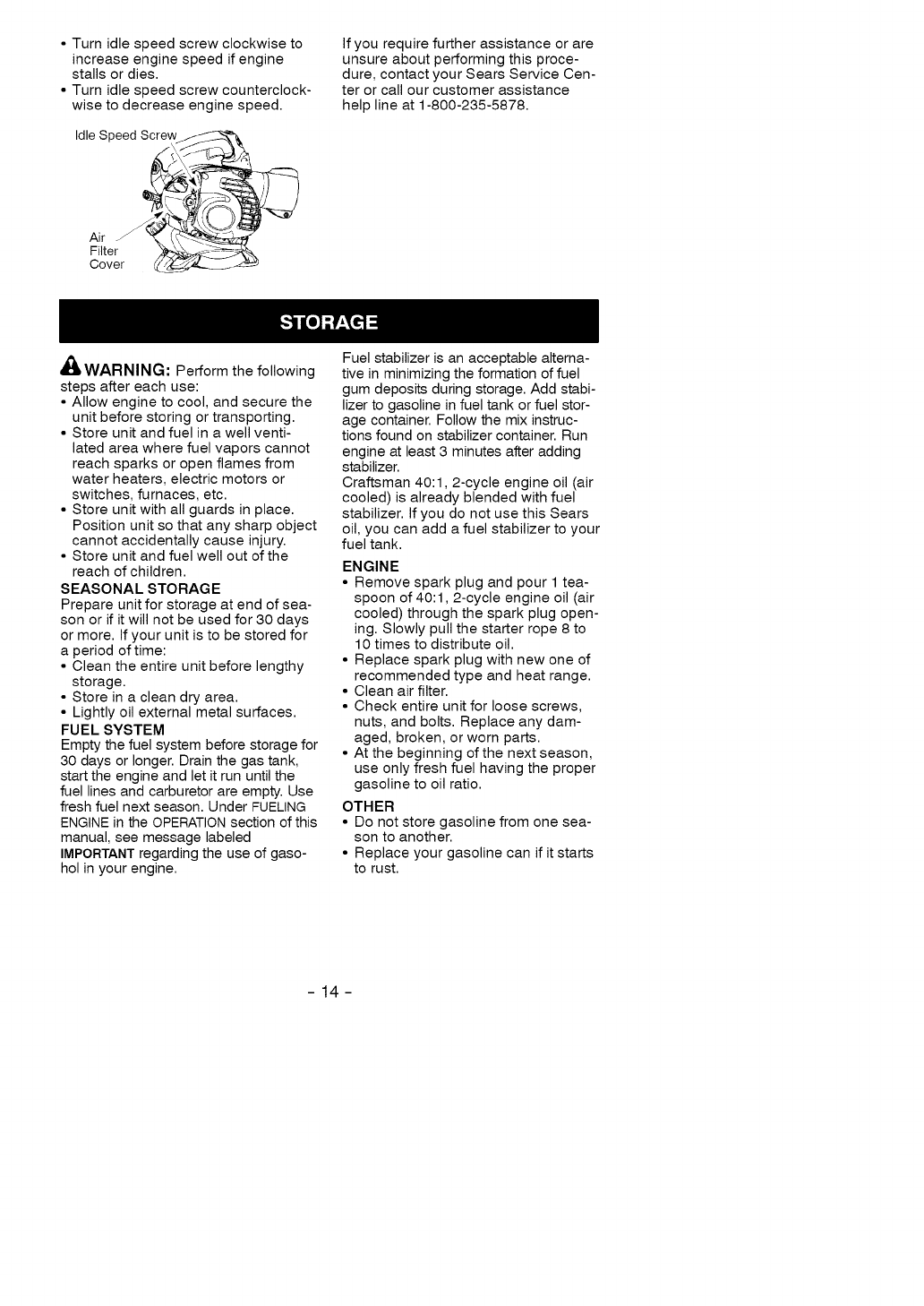 • Turn idle speed screw clockwise to increase engine speed if engine stalls or dies.
• Turn idle speed screw counterclockwise to decrease engine speed.

Idle Speed Screw

Air Filter Cover

If you require further assistance or are unsure about performing this procedure, contact your Sears Service Center or call our customer assistance help line at 1-800-235-5878.

STORAGE

WARNING: Perform the following steps after each use:
• Allow engine to cool, and secure the unit before storing or transporting.
• Store unit and fuel in a well ventilated area where fuel vapors cannot reach sparks or open flames from water heaters, electric motors or switches, furnaces, etc.
• Store unit with all guards in place. Position unit so that any sharp object cannot accidentally cause injury.
• Store unit and fuel well out of the reach of children.

SEASONAL STORAGE
Prepare unit for storage at end of season or if it will not be used for 30 days or more. If your unit is to be stored for a period of time:
• Clean the entire unit before lengthy storage.
• Store in a clean dry area.
• Lightly oil external metal surfaces.

FUEL SYSTEM
Empty the fuel system before storage for 30 days or longer. Drain the gas tank, start the engine and let it run until the fuel lines and carburetor are empty. Use fresh fuel next season. Under FUELING ENGINE in the OPERATION section of this manual, see message labeled IMPORTANT regarding the use of gasohol in your engine.

Fuel stabilizer is an acceptable alternative in minimizing the formation of fuel gum deposits during storage. Add stabilizer to gasoline in fuel tank or fuel storage container. Follow the mix instructions found on stabilizer container. Run engine at least 3 minutes after adding stabilizer.
Craftsman 40:1, 2-cycle engine oil (air cooled) is already blended with fuel stabilizer. If you do not use this Sears oil, you can add a fuel stabilizer to your fuel tank.

ENGINE
• Remove spark plug and pour 1 teaspoon of 40:1, 2-cycle engine oil (air cooled) through the spark plug opening. Slowly pull the starter rope 8 to 10 times to distribute oil.
• Replace spark plug with new one of recommended type and heat range.
• Clean air filter.
• Check entire unit for loose screws, nuts, and bolts. Replace any damaged, broken, or worn parts.
• At the beginning of the next season, use only fresh fuel having the proper gasoline to oil ratio.

OTHER
• Do not store gasoline from one season to another.
• Replace your gasoline can if it starts to rust.

- 14 -